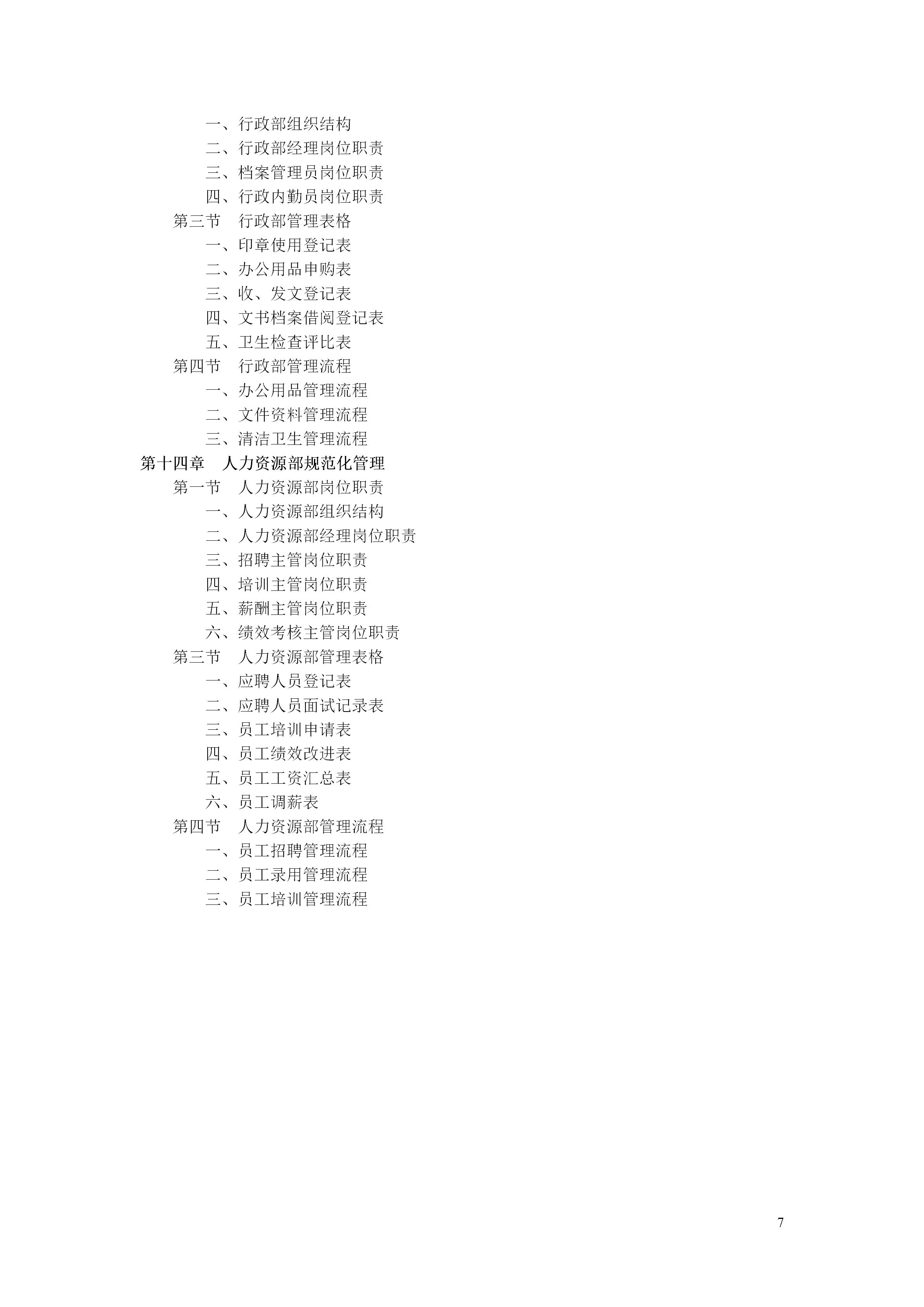 一、行政部组织结构
二、行政部经理岗位职责
三、档案管理员岗位职责
四、行政内勤员岗位职责
第三节　行政部管理表格
一、印章使用登记表
二、办公用品申购表
三、收、发文登记表
四、文书档案借阅登记表
五、卫生检查评比表
第四节　行政部管理流程
一、办公用品管理流程
二、文件资料管理流程
三、清洁卫生管理流程
第十四章　人力资源部规范化管理
第一节　人力资源部岗位职责
一、人力资源部组织结构
二、人力资源部经理岗位职责
三、招聘主管岗位职责
四、培训主管岗位职责
五、薪酬主管岗位职责
六、绩效考核主管岗位职责
第三节　人力资源部管理表格
一、应聘人员登记表
二、应聘人员面试记录表
三、员工培训申请表
四、员工绩效改进表
五、员工工资汇总表
六、员工调薪表
第四节　人力资源部管理流程
一、员工招聘管理流程
二、员工录用管理流程
三、员工培训管理流程

7